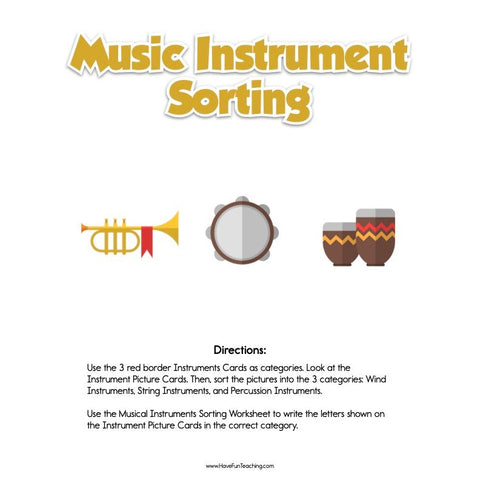 Music Instrument Sorting

Directions:

Use the 3 red border Instruments Cards as categories. Look at the Instrument Picture Cards. Then, sort the pictures into the 3 categories: Wind Instruments, String Instruments, and Percussion Instruments.

Use the Musical Instruments Sorting Worksheet to write the letters shown on the Instrument Picture Cards in the correct category.

www.HaveFunTeaching.com